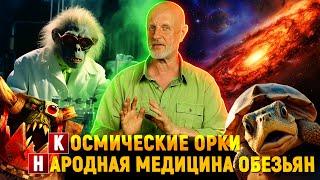 КОСМИЧЕСКИЕ ОРКИ
НАРОДНАЯ МЕДИЦИНА ОБЕЗЬЯН